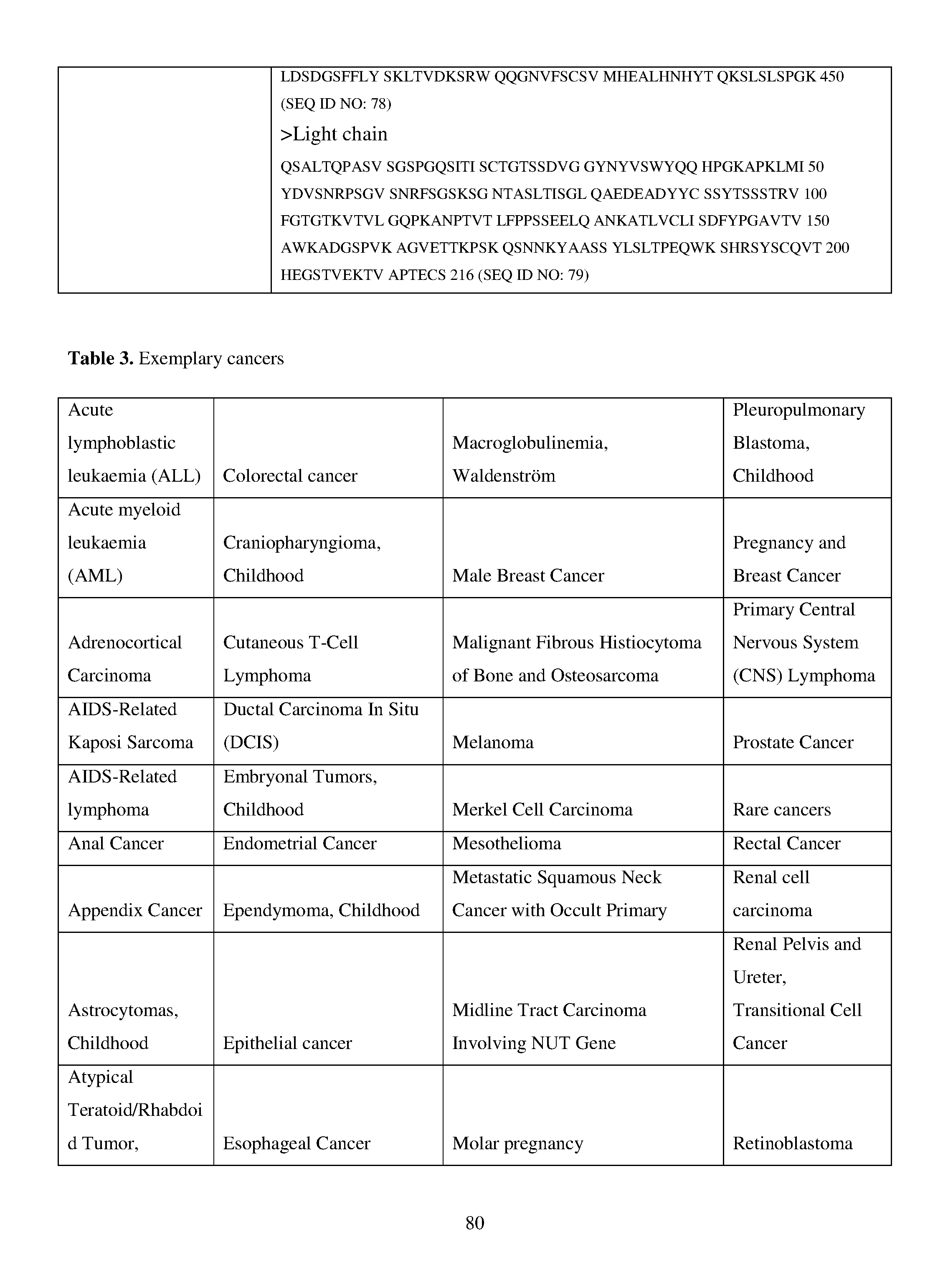 |  | LDSDGSFFLY SKLTVDKSRW QQGNVFSCSV MHEALHNHYT QKSLSLSPGK 450 (SEQ ID NO: 78) >Light chain QSALTQPASV SGSPGQSITI SCTGTSSDVG GYNYVSWYQQ HPGKAPKLMI 50 YDVSNRPSGV SNRFSGSKSG NTASLTISGL QAEDEADYYC SSYTSSSTRV 100 FGTGTKVTVL GQPKANPTVT LFPPSSEELQ ANKATLVCLI SDFYPGAVTV 150 AWKADGSPVK AGVETTKPSK QSNNKYAASS YLSLTPEQWK SHRSYSCQVT 200 HEGSTVEKTV APTECS 216 (SEQ ID NO: 79) |
|---|---|

Table 3. Exemplary cancers

| Acute lymphoblastic leukaemia (ALL) | Colorectal cancer | Macroglobulinemia, Waldenström | Pleuropulmonary Blastoma, Childhood |
|---|---|---|---|
| Acute myeloid leukaemia (AML) | Craniopharyngioma, Childhood | Male Breast Cancer | Pregnancy and Breast Cancer |
| Adrenocortical Carcinoma | Cutaneous T-Cell Lymphoma | Malignant Fibrous Histiocytoma of Bone and Osteosarcoma | Primary Central Nervous System (CNS) Lymphoma |
| AIDS-Related Kaposi Sarcoma | Ductal Carcinoma In Situ (DCIS) | Melanoma | Prostate Cancer |
| AIDS-Related lymphoma | Embryonal Tumors, Childhood | Merkel Cell Carcinoma | Rare cancers |
| Anal Cancer | Endometrial Cancer | Mesothelioma | Rectal Cancer |
| Appendix Cancer | Ependymoma, Childhood | Metastatic Squamous Neck Cancer with Occult Primary | Renal cell carcinoma |
| Astrocytomas, Childhood | Epithelial cancer | Midline Tract Carcinoma Involving NUT Gene | Renal Pelvis and Ureter, Transitional Cell Cancer |
| Atypical Teratoid/Rhabdoid Tumor, | Esophageal Cancer | Molar pregnancy | Retinoblastoma |

80